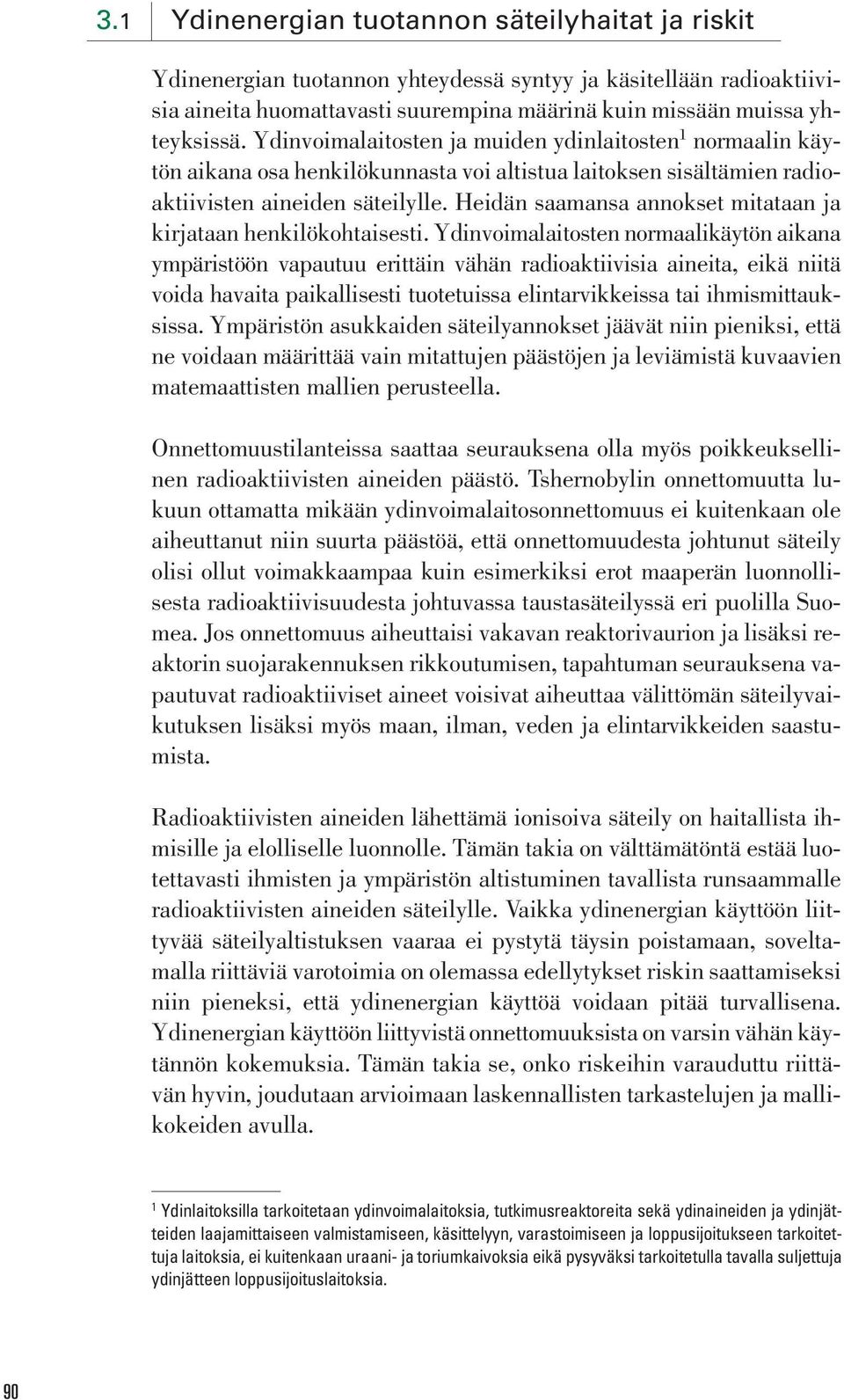 3.1 Ydinenergian tuotannon säteilyhaitat ja riskit

Ydinenergian tuotannon yhteydessä syntyy ja käsitellään radioaktiivisia aineita huomattavasti suurempina määrinä kuin missään muissa yhteyksissä. Ydinvoimalaitosten ja muiden ydinlaitosten$^1$ normaalin käytön aikana osa henkilökunnasta voi altistua laitoksen sisältämien radioaktiivisten aineiden säteilylle. Heidän saamansa annokset mitataan ja kirjataan henkilökohtaisesti. Ydinvoimalaitosten normaalikäytön aikana ympäristöön vapautuu erittäin vähän radioaktiivisia aineita, eikä niitä voida havaita paikallisesti tuotetuissa elintarvikkeissa tai ihmismittauksissa. Ympäristön asukkaiden säteilyannokset jäävät niin pieniksi, että ne voidaan määrittää vain mitattujen päästöjen ja leviämistä kuvaavien matemaattisten mallien perusteella.

Onnettomuustilanteissa saattaa seurauksena olla myös poikkeuksellinen radioaktiivisten aineiden päästö. Tshernobylin onnettomuutta lukuun ottamatta mikään ydinvoimalaitosonnettomuus ei kuitenkaan ole aiheuttanut niin suurta päästöä, että onnettomuudesta johtunut säteily olisi ollut voimakkaampaa kuin esimerkiksi erot maaperän luonnollisesta radioaktiivisuudesta johtuvassa taustasäteilyssä eri puolilla Suomea. Jos onnettomuus aiheuttaisi vakavan reaktorivaurion ja lisäksi reaktorin suojarakennuksen rikkoutumisen, tapahtuman seurauksena vapautuvat radioaktiiviset aineet voisivat aiheuttaa välittömän säteilyvaikutuksen lisäksi myös maan, ilman, veden ja elintarvikkeiden saastumista.

Radioaktiivisten aineiden lähettämä ionisoiva säteily on haitallista ihmisille ja elolliselle luonnolle. Tämän takia on välttämätöntä estää luotettavasti ihmisten ja ympäristön altistuminen tavallista runsaammalle radioaktiivisten aineiden säteilylle. Vaikka ydinenergian käyttöön liittyvää säteilyaltistuksen vaaraa ei pystytä täysin poistamaan, soveltamalla riittäviä varotoimia on olemassa edellytykset riskin saattamiseksi niin pieneksi, että ydinenergian käyttöä voidaan pitää turvallisena. Ydinenergian käyttöön liittyvistä onnettomuuksista on varsin vähän käytännön kokemuksia. Tämän takia se, onko riskeihin varauduttu riittävän hyvin, joudutaan arvioimaan laskennallisten tarkastelujen ja mallikokeiden avulla.

$^1$ Ydinlaitoksilla tarkoitetaan ydinvoimalaitoksia, tutkimusreaktoreita sekä ydinaineiden ja ydinjätteiden laajamittaiseen valmistamiseen, käsittelyyn, varastoimiseen ja loppusijoitukseen tarkoitettuja laitoksia, ei kuitenkaan uraani- ja toriumkaivoksia eikä pysyväksi tarkoitetulla tavalla suljettuja ydinjätteen loppusijoituslaitoksia.

90